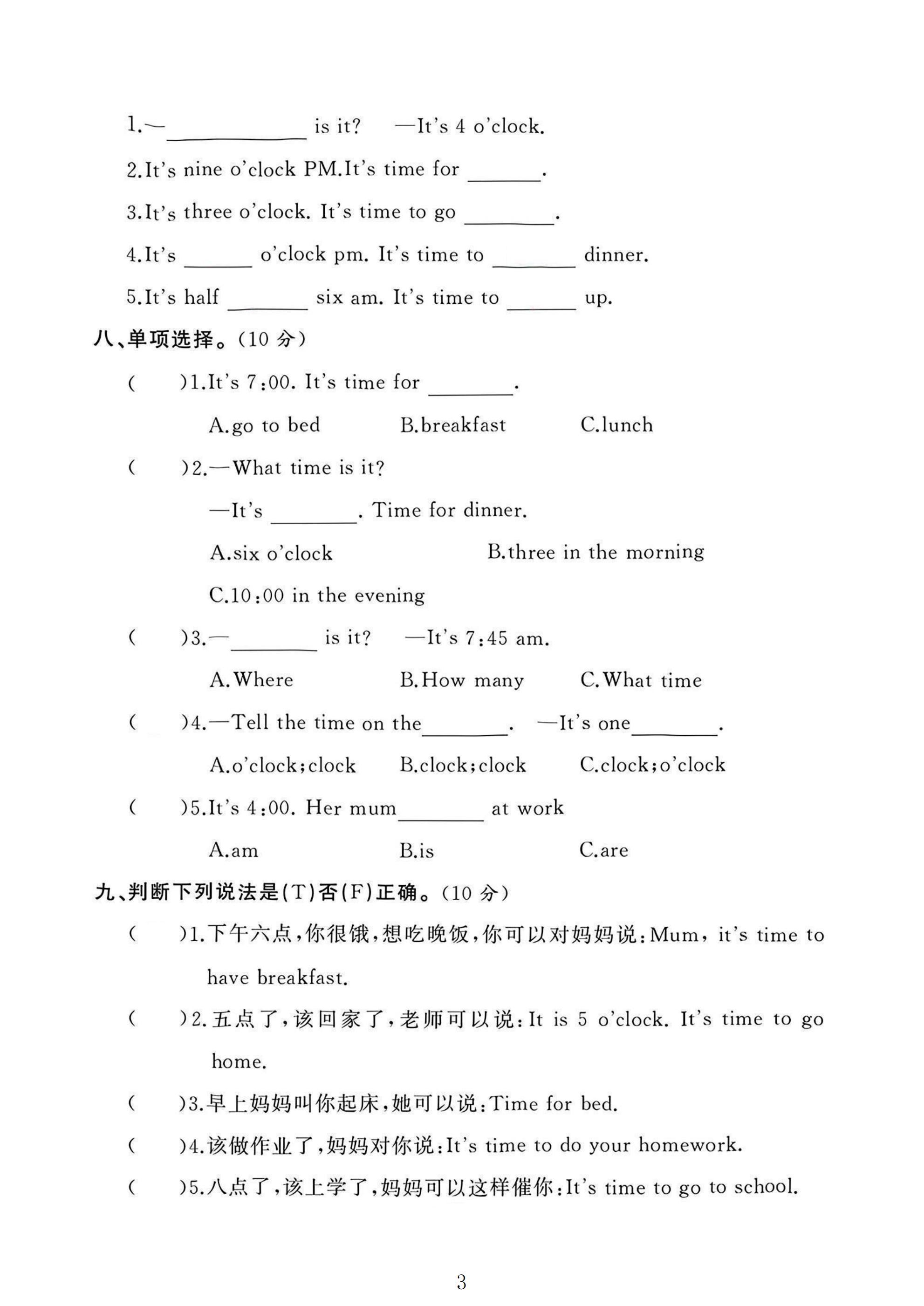 1.—____ is it? —It's 4 o'clock.

2.It's nine o'clock PM.It's time for ____.

3.It's three o'clock. It's time to go ____.

4.It's ____ o'clock pm. It's time to ____ dinner.

5.It's half ____ six am. It's time to ____ up.

八、单项选择。(10分)

( )1.It's 7:00. It's time for ____.

A.go to bed B.breakfast C.lunch

( )2.—What time is it?

—It's ____. Time for dinner.

A.six o'clock B.three in the morning

C.10:00 in the evening

( )3.—____ is it? —It's 7:45 am.

A.Where B.How many C.What time

( )4.—Tell the time on the____. —It's one____.

A.o'clock;clock B.clock;clock C.clock;o'clock

( )5.It's 4:00. Her mum____ at work

A.am B.is C.are

九、判断下列说法是(T)否(F)正确。(10分)

( )1.下午六点,你很饿,想吃晚饭,你可以对妈妈说:Mum, it's time to have breakfast.

( )2.五点了,该回家了,老师可以说:It is 5 o'clock. It's time to go home.

( )3.早上妈妈叫你起床,她可以说:Time for bed.

( )4.该做作业了,妈妈对你说:It's time to do your homework.

( )5.八点了,该上学了,妈妈可以这样催你:It's time to go to school.

3